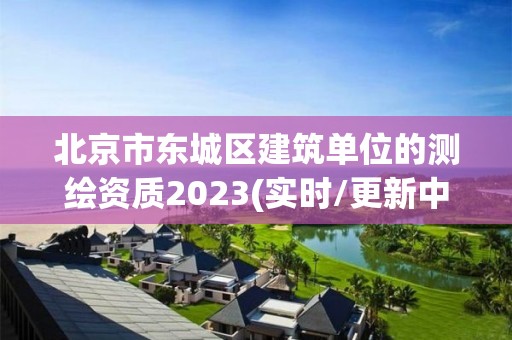 北京市东城区建筑单位的测绘资质2023(实时/更新中